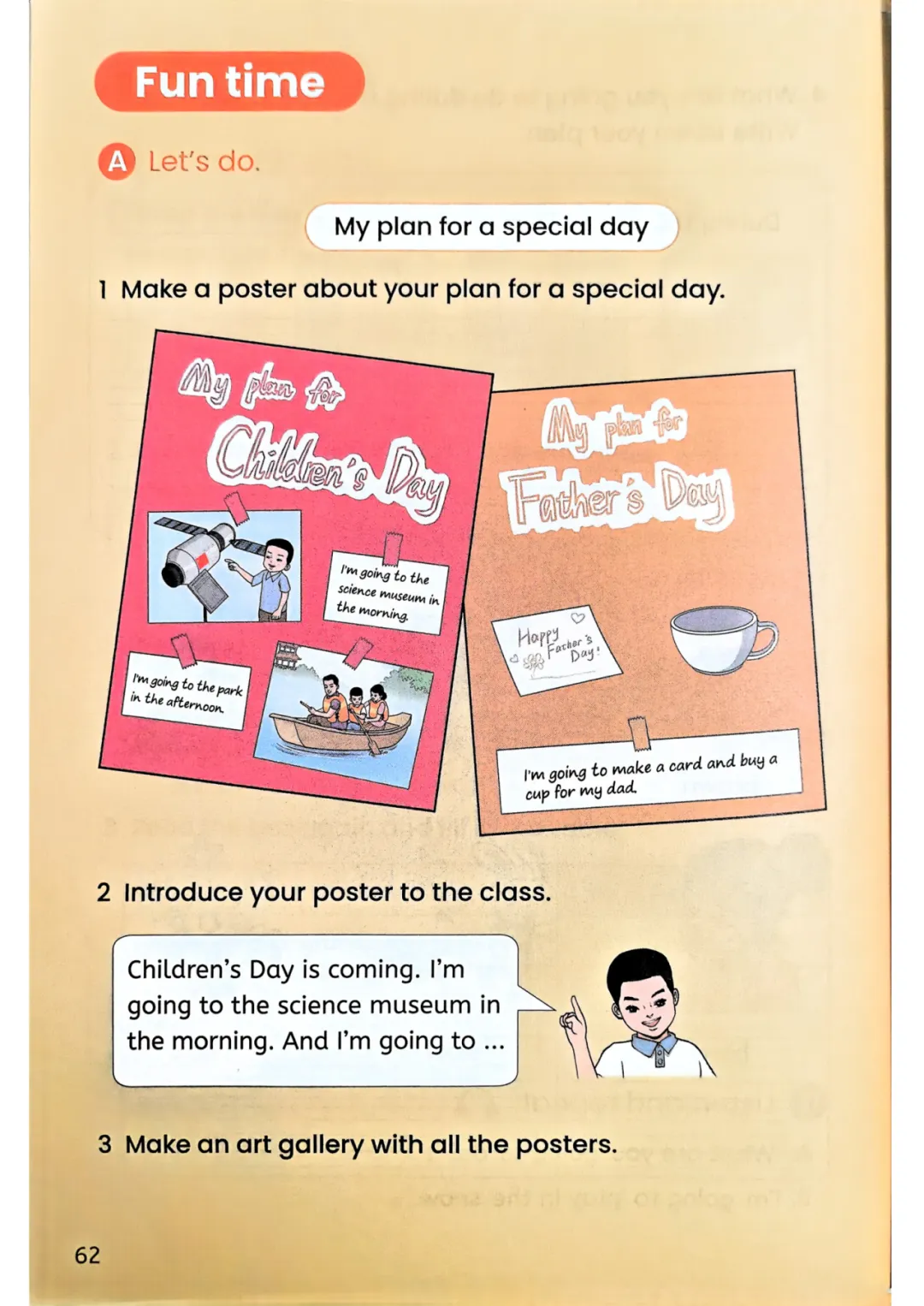 Fun time

A Let's do.

My plan for a special day

1 Make a poster about your plan for a special day.

My plan for Children's Day

I'm going to the science museum in the morning.

I'm going to the park in the afternoon.

My plan for Father's Day

Happy Father's Day!

I'm going to make a card and buy a cup for my dad.

2 Introduce your poster to the class.

Children's Day is coming. I'm going to the science museum in the morning. And I'm going to ...

3 Make an art gallery with all the posters.

62